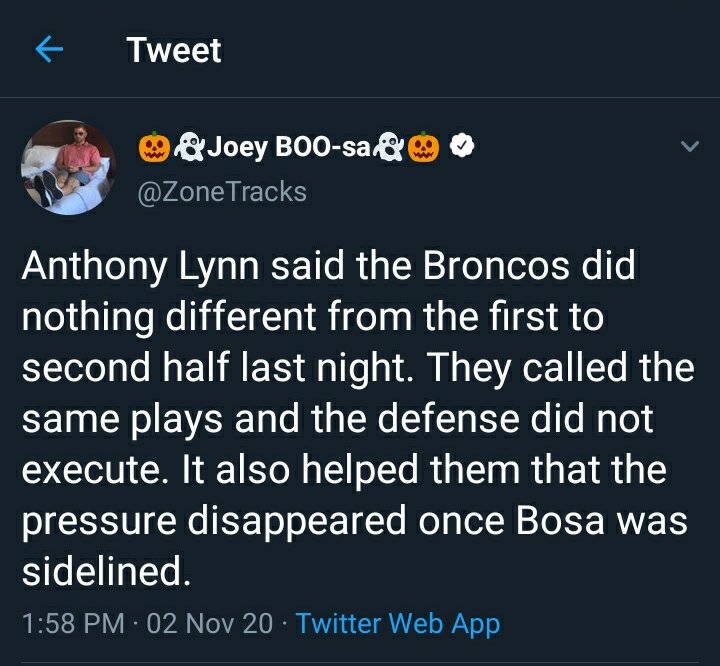 Tweet

🎃👻Joey BOO-sa👻🎃
@ZoneTracks

Anthony Lynn said the Broncos did nothing different from the first to second half last night. They called the same plays and the defense did not execute. It also helped them that the pressure disappeared once Bosa was sidelined.

1:58 PM · 02 Nov 20 · Twitter Web App